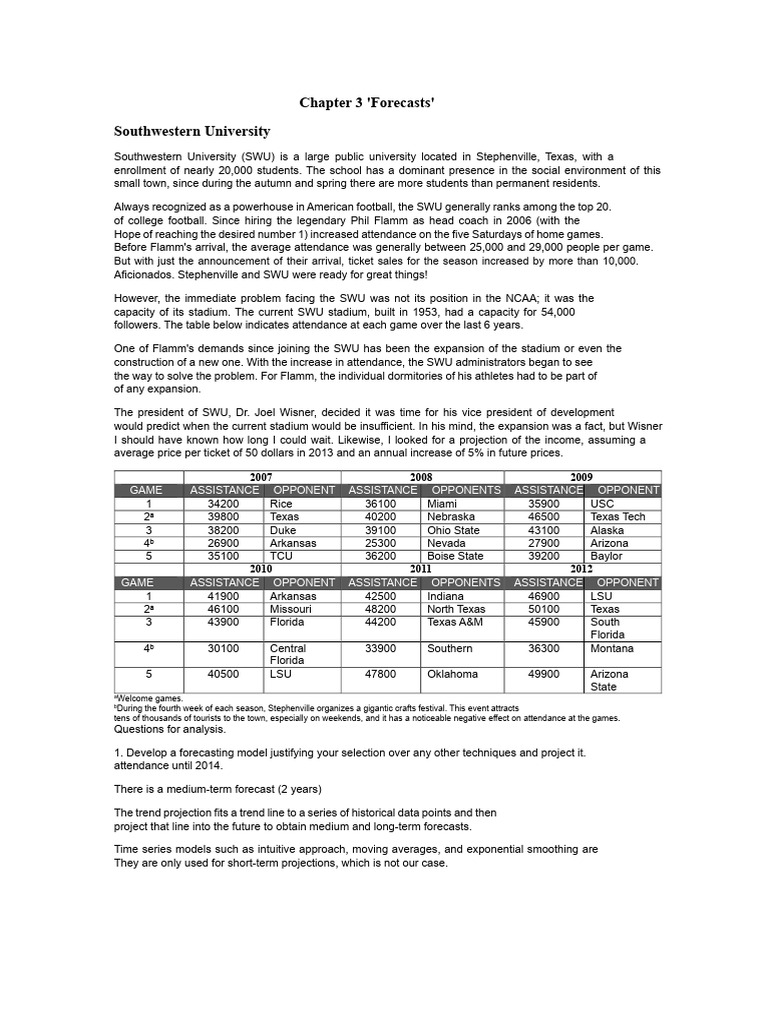 Chapter 3 'Forecasts'

Southwestern University

Southwestern University (SWU) is a large public university located in Stephenville, Texas, with a enrollment of nearly 20,000 students. The school has a dominant presence in the social environment of this small town, since during the autumn and spring there are more students than permanent residents.

Always recognized as a powerhouse in American football, the SWU generally ranks among the top 20. of college football. Since hiring the legendary Phil Flamm as head coach in 2006 (with the Hope of reaching the desired number 1) increased attendance on the five Saturdays of home games. Before Flamm's arrival, the average attendance was generally between 25,000 and 29,000 people per game. But with just the announcement of their arrival, ticket sales for the season increased by more than 10,000. Aficionados. Stephenville and SWU were ready for great things!

However, the immediate problem facing the SWU was not its position in the NCAA; it was the capacity of its stadium. The current SWU stadium, built in 1953, had a capacity for 54,000 followers. The table below indicates attendance at each game over the last 6 years.

One of Flamm's demands since joining the SWU has been the expansion of the stadium or even the construction of a new one. With the increase in attendance, the SWU administrators began to see the way to solve the problem. For Flamm, the individual dormitories of his athletes had to be part of of any expansion.

The president of SWU, Dr. Joel Wisner, decided it was time for his vice president of development would predict when the current stadium would be insufficient. In his mind, the expansion was a fact, but Wisner I should have known how long I could wait. Likewise, I looked for a projection of the income, assuming a average price per ticket of 50 dollars in 2013 and an annual increase of 5% in future prices.

| | 2007 | | 2008 | | 2009 | |
|---|---|---|---|---|---|---|
| GAME | ASSISTANCE | OPPONENT | ASSISTANCE | OPPONENTS | ASSISTANCE | OPPONENT |
| 1 | 34200 | Rice | 36100 | Miami | 35900 | USC |
| 2ª | 39800 | Texas | 40200 | Nebraska | 46500 | Texas Tech |
| 3 | 38200 | Duke | 39100 | Ohio State | 43100 | Alaska |
| 4ᵇ | 26900 | Arkansas | 25300 | Nevada | 27900 | Arizona |
| 5 | 35100 | TCU | 36200 | Boise State | 39200 | Baylor |
| | 2010 | | 2011 | | 2012 | |
| GAME | ASSISTANCE | OPPONENT | ASSISTANCE | OPPONENTS | ASSISTANCE | OPPONENT |
| 1 | 41900 | Arkansas | 42500 | Indiana | 46900 | LSU |
| 2ª | 46100 | Missouri | 48200 | North Texas | 50100 | Texas |
| 3 | 43900 | Florida | 44200 | Texas A&M | 45900 | South Florida |
| 4ᵇ | 30100 | Central Florida | 33900 | Southern | 36300 | Montana |
| 5 | 40500 | LSU | 47800 | Oklahoma | 49900 | Arizona State |

ªWelcome games.
ᵇDuring the fourth week of each season, Stephenville organizes a gigantic crafts festival. This event attracts tens of thousands of tourists to the town, especially on weekends, and it has a noticeable negative effect on attendance at the games.
Questions for analysis.

1. Develop a forecasting model justifying your selection over any other techniques and project it. attendance until 2014.

There is a medium-term forecast (2 years)

The trend projection fits a trend line to a series of historical data points and then project that line into the future to obtain medium and long-term forecasts.

Time series models such as intuitive approach, moving averages, and exponential smoothing are They are only used for short-term projections, which is not our case.